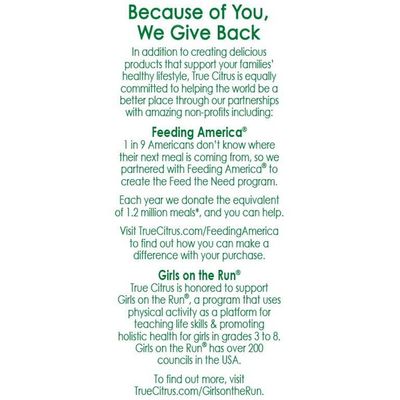 Because of You,
We Give Back

In addition to creating delicious products that support your families' healthy lifestyle, True Citrus is equally committed to helping the world be a better place through our partnerships with amazing non-profits including:

Feeding America®

1 in 9 Americans don't know where their next meal is coming from, so we partnered with Feeding America® to create the Feed the Need program.

Each year we donate the equivalent of 1.2 million meals*, and you can help.

Visit TrueCitrus.com/FeedingAmerica to find out how you can make a difference with your purchase.

Girls on the Run®

True Citrus is honored to support Girls on the Run®, a program that uses physical activity as a platform for teaching life skills & promoting holistic health for girls in grades 3 to 8. Girls on the Run® has over 200 councils in the USA.

To find out more, visit TrueCitrus.com/GirlsontheRun.